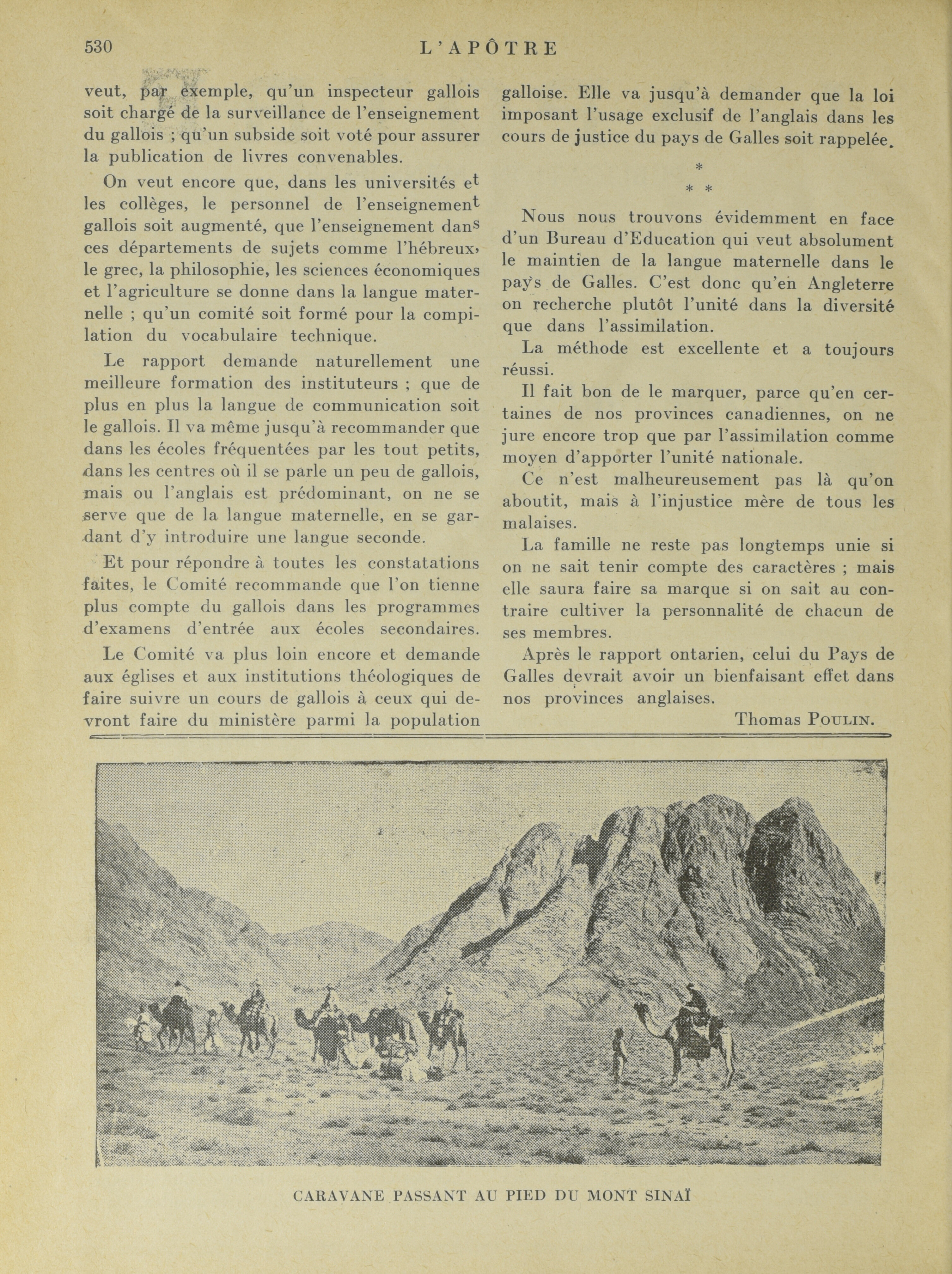 530 L'APÔTRE

veut, par exemple, qu'un inspecteur gallois soit chargé de la surveillance de l'enseignement du gallois ; qu'un subside soit voté pour assurer la publication de livres convenables.

On veut encore que, dans les universités et les collèges, le personnel de l'enseignement gallois soit augmenté, que l'enseignement dans ces départements de sujets comme l'hébreux, le grec, la philosophie, les sciences économiques et l'agriculture se donne dans la langue maternelle ; qu'un comité soit formé pour la compilation du vocabulaire technique.

Le rapport demande naturellement une meilleure formation des instituteurs ; que de plus en plus la langue de communication soit le gallois. Il va même jusqu'à recommander que dans les écoles fréquentées par les tout petits, dans les centres où il se parle un peu de gallois, mais ou l'anglais est prédominant, on ne se serve que de la langue maternelle, en se gardant d'y introduire une langue seconde.

Et pour répondre à toutes les constatations faites, le Comité recommande que l'on tienne plus compte du gallois dans les programmes d'examens d'entrée aux écoles secondaires.

Le Comité va plus loin encore et demande aux églises et aux institutions théologiques de faire suivre un cours de gallois à ceux qui devront faire du ministère parmi la population galloise. Elle va jusqu'à demander que la loi imposant l'usage exclusif de l'anglais dans les cours de justice du pays de Galles soit rappelée.

* * *

Nous nous trouvons évidemment en face d'un Bureau d'Education qui veut absolument le maintien de la langue maternelle dans le pays de Galles. C'est donc qu'en Angleterre on recherche plutôt l'unité dans la diversité que dans l'assimilation.

La méthode est excellente et a toujours réussi.

Il fait bon de le marquer, parce qu'en certaines de nos provinces canadiennes, on ne jure encore trop que par l'assimilation comme moyen d'apporter l'unité nationale.

Ce n'est malheureusement pas là qu'on aboutit, mais à l'injustice mère de tous les malaises.

La famille ne reste pas longtemps unie si on ne sait tenir compte des caractères ; mais elle saura faire sa marque si on sait au contraire cultiver la personnalité de chacun de ses membres.

Après le rapport ontarien, celui du Pays de Galles devrait avoir un bienfaisant effet dans nos provinces anglaises.

Thomas POULIN.

CARAVANE PASSANT AU PIED DU MONT SINAÏ